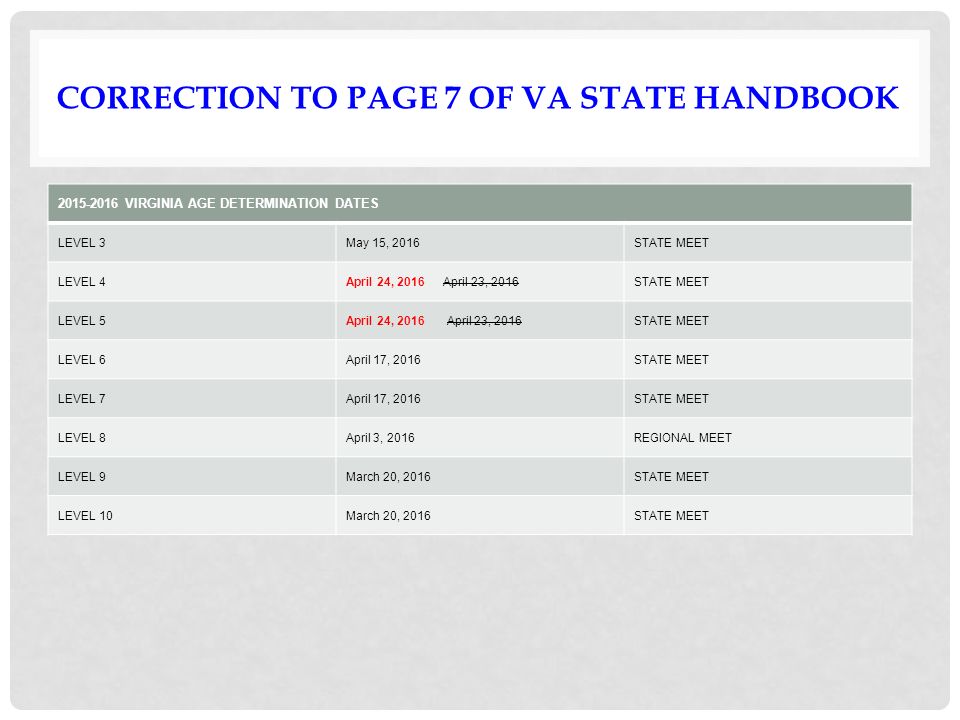 CORRECTION TO PAGE 7 OF VA STATE HANDBOOK

| 2015-2016 VIRGINIA AGE DETERMINATION DATES | | |
|---|---|---|
| LEVEL 3 | May 15, 2016 | STATE MEET |
| LEVEL 4 | April 24, 2016 ~~April 23, 2016~~ | STATE MEET |
| LEVEL 5 | April 24, 2016 ~~April 23, 2016~~ | STATE MEET |
| LEVEL 6 | April 17, 2016 | STATE MEET |
| LEVEL 7 | April 17, 2016 | STATE MEET |
| LEVEL 8 | April 3, 2016 | REGIONAL MEET |
| LEVEL 9 | March 20, 2016 | STATE MEET |
| LEVEL 10 | March 20, 2016 | STATE MEET |